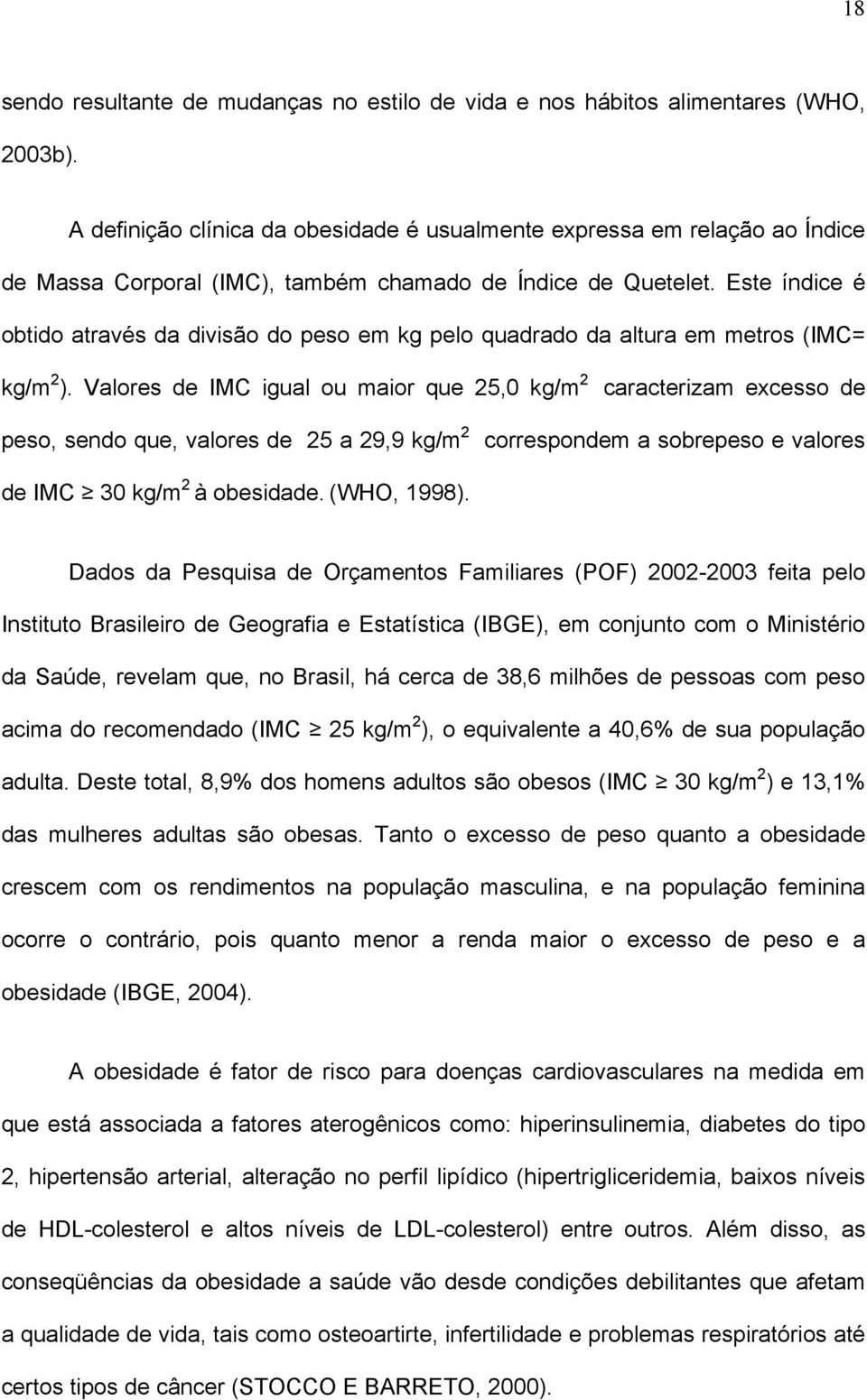 18

sendo resultante de mudanças no estilo de vida e nos hábitos alimentares (WHO, 2003b).

A definição clínica da obesidade é usualmente expressa em relação ao Índice de Massa Corporal (IMC), também chamado de Índice de Quetelet. Este índice é obtido através da divisão do peso em kg pelo quadrado da altura em metros (IMC= kg/m$^2$). Valores de IMC igual ou maior que 25,0 kg/m$^2$ caracterizam excesso de peso, sendo que, valores de 25 a 29,9 kg/m$^2$ correspondem a sobrepeso e valores de IMC $\geq$ 30 kg/m$^2$ à obesidade. (WHO, 1998).

Dados da Pesquisa de Orçamentos Familiares (POF) 2002-2003 feita pelo Instituto Brasileiro de Geografia e Estatística (IBGE), em conjunto com o Ministério da Saúde, revelam que, no Brasil, há cerca de 38,6 milhões de pessoas com peso acima do recomendado (IMC $\geq$ 25 kg/m$^2$), o equivalente a 40,6% de sua população adulta. Deste total, 8,9% dos homens adultos são obesos (IMC $\geq$ 30 kg/m$^2$) e 13,1% das mulheres adultas são obesas. Tanto o excesso de peso quanto a obesidade crescem com os rendimentos na população masculina, e na população feminina ocorre o contrário, pois quanto menor a renda maior o excesso de peso e a obesidade (IBGE, 2004).

A obesidade é fator de risco para doenças cardiovasculares na medida em que está associada a fatores aterogênicos como: hiperinsulinemia, diabetes do tipo 2, hipertensão arterial, alteração no perfil lipídico (hipertrigliceridemia, baixos níveis de HDL-colesterol e altos níveis de LDL-colesterol) entre outros. Além disso, as conseqüências da obesidade a saúde vão desde condições debilitantes que afetam a qualidade de vida, tais como osteoartirte, infertilidade e problemas respiratórios até certos tipos de câncer (STOCCO E BARRETO, 2000).